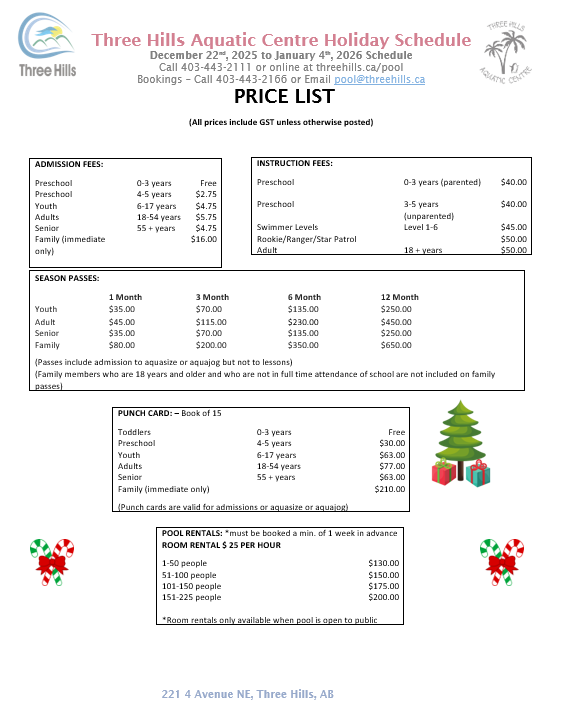 Three Hills

Three Hills Aquatic Centre Holiday Schedule
December 22nd, 2025 to January 4th, 2026 Schedule
Call 403-443-2111 or online at threehills.ca/pool
Bookings – Call 403-443-2166 or Email pool@threehills.ca

THREE HILLS AQUATIC CENTRE

PRICE LIST

(All prices include GST unless otherwise posted)

ADMISSION FEES:

| | | |
|---|---|---|
| Preschool | 0-3 years | Free |
| Preschool | 4-5 years | $2.75 |
| Youth | 6-17 years | $4.75 |
| Adults | 18-54 years | $5.75 |
| Senior | 55 + years | $4.75 |
| Family (immediate only) | | $16.00 |

INSTRUCTION FEES:

| | | |
|---|---|---|
| Preschool | 0-3 years (parented) | $40.00 |
| Preschool | 3-5 years (unparented) | $40.00 |
| Swimmer Levels | Level 1-6 | $45.00 |
| Rookie/Ranger/Star Patrol | | $50.00 |
| Adult | 18 + years | $50.00 |

SEASON PASSES:

| | 1 Month | 3 Month | 6 Month | 12 Month |
|---|---|---|---|---|
| Youth | $35.00 | $70.00 | $135.00 | $250.00 |
| Adult | $45.00 | $115.00 | $230.00 | $450.00 |
| Senior | $35.00 | $70.00 | $135.00 | $250.00 |
| Family | $80.00 | $200.00 | $350.00 | $650.00 |

(Passes include admission to aquasize or aquajog but not to lessons)
(Family members who are 18 years and older and who are not in full time attendance of school are not included on family passes)

PUNCH CARD: – Book of 15

| | | |
|---|---|---|
| Toddlers | 0-3 years | Free |
| Preschool | 4-5 years | $30.00 |
| Youth | 6-17 years | $63.00 |
| Adults | 18-54 years | $77.00 |
| Senior | 55 + years | $63.00 |
| Family (immediate only) | | $210.00 |

(Punch cards are valid for admissions or aquasize or aquajog)

POOL RENTALS: *must be booked a min. of 1 week in advance
ROOM RENTAL $ 25 PER HOUR

| | |
|---|---|
| 1-50 people | $130.00 |
| 51-100 people | $150.00 |
| 101-150 people | $175.00 |
| 151-225 people | $200.00 |

*Room rentals only available when pool is open to public

221 4 Avenue NE, Three Hills, AB